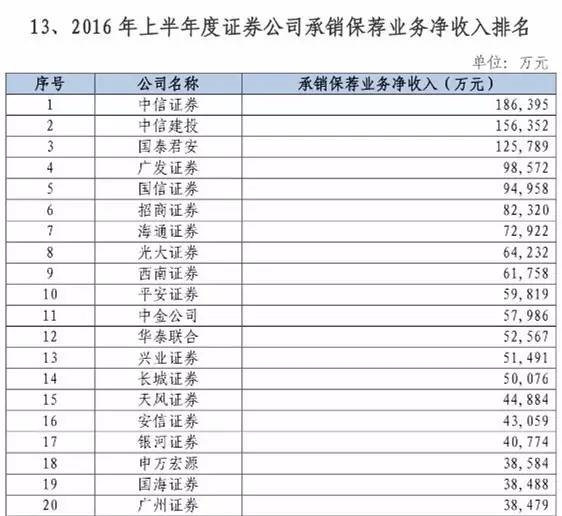 13、2016 年上半年度证券公司承销保荐业务净收入排名

单位：万元

| 序号 | 公司名称 | 承销保荐业务净收入（万元） |
|---|---|---|
| 1 | 中信证券 | 186,395 |
| 2 | 中信建投 | 156,352 |
| 3 | 国泰君安 | 125,789 |
| 4 | 广发证券 | 98,572 |
| 5 | 国信证券 | 94,958 |
| 6 | 招商证券 | 82,320 |
| 7 | 海通证券 | 72,922 |
| 8 | 光大证券 | 64,232 |
| 9 | 西南证券 | 61,758 |
| 10 | 平安证券 | 59,819 |
| 11 | 中金公司 | 57,986 |
| 12 | 华泰联合 | 52,567 |
| 13 | 兴业证券 | 51,491 |
| 14 | 长城证券 | 50,076 |
| 15 | 天风证券 | 44,884 |
| 16 | 安信证券 | 43,059 |
| 17 | 银河证券 | 40,774 |
| 18 | 申万宏源 | 38,584 |
| 19 | 国海证券 | 38,488 |
| 20 | 广州证券 | 38,479 |